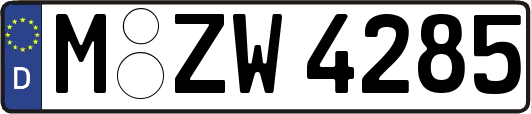 D
M ZW 4285